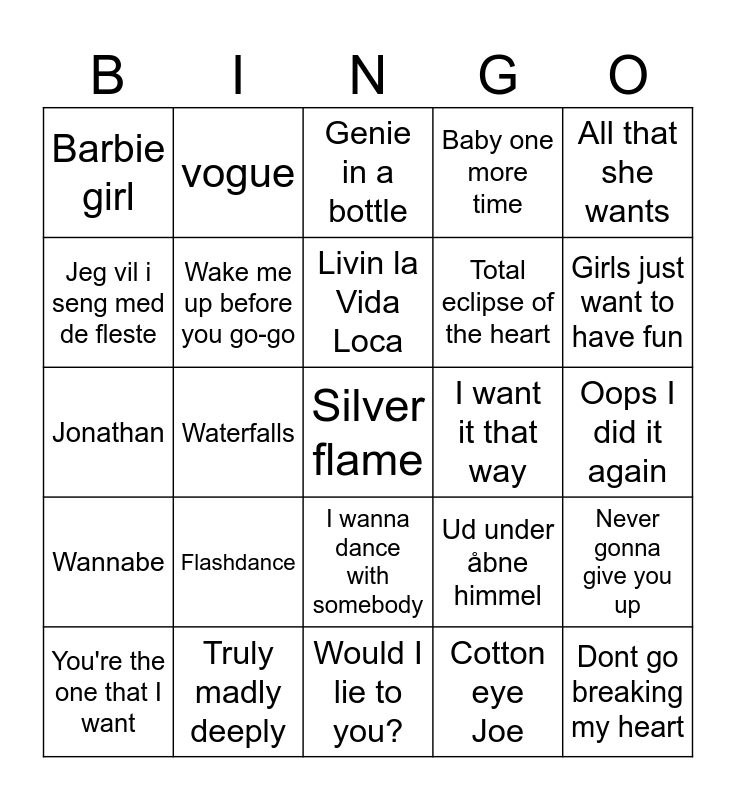 | B | I | N | G | O |
|---|---|---|---|---|
| Barbie girl | vogue | Genie in a bottle | Baby one more time | All that she wants |
| Jeg vil i seng med de fleste | Wake me up before you go-go | Livin la Vida Loca | Total eclipse of the heart | Girls just want to have fun |
| Jonathan | Waterfalls | Silver flame | I want it that way | Oops I did it again |
| Wannabe | Flashdance | I wanna dance with somebody | Ud under åbne himmel | Never gonna give you up |
| You're the one that I want | Truly madly deeply | Would I lie to you? | Cotton eye Joe | Dont go breaking my heart |